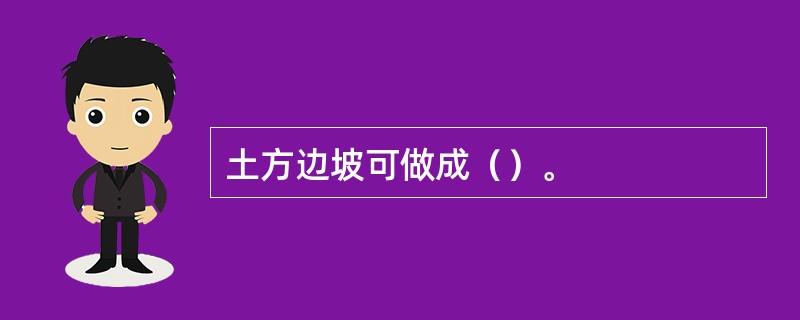 土方边坡可做成（）。